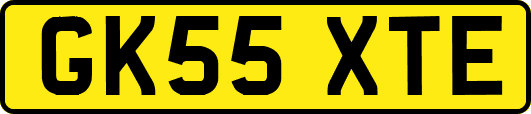 GK55 XTE